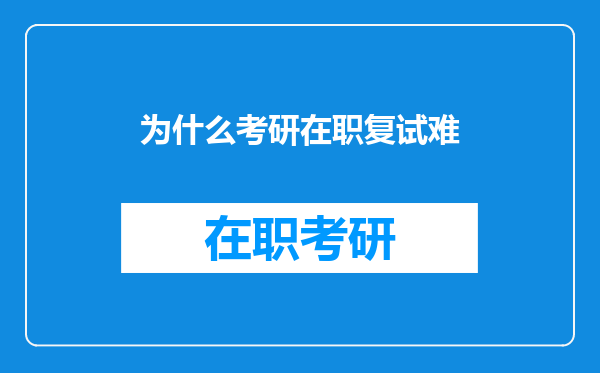 为什么考研在职复试难

在职考研